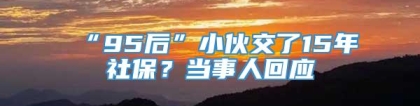 “95后”小伙交了15年社保？当事人回应